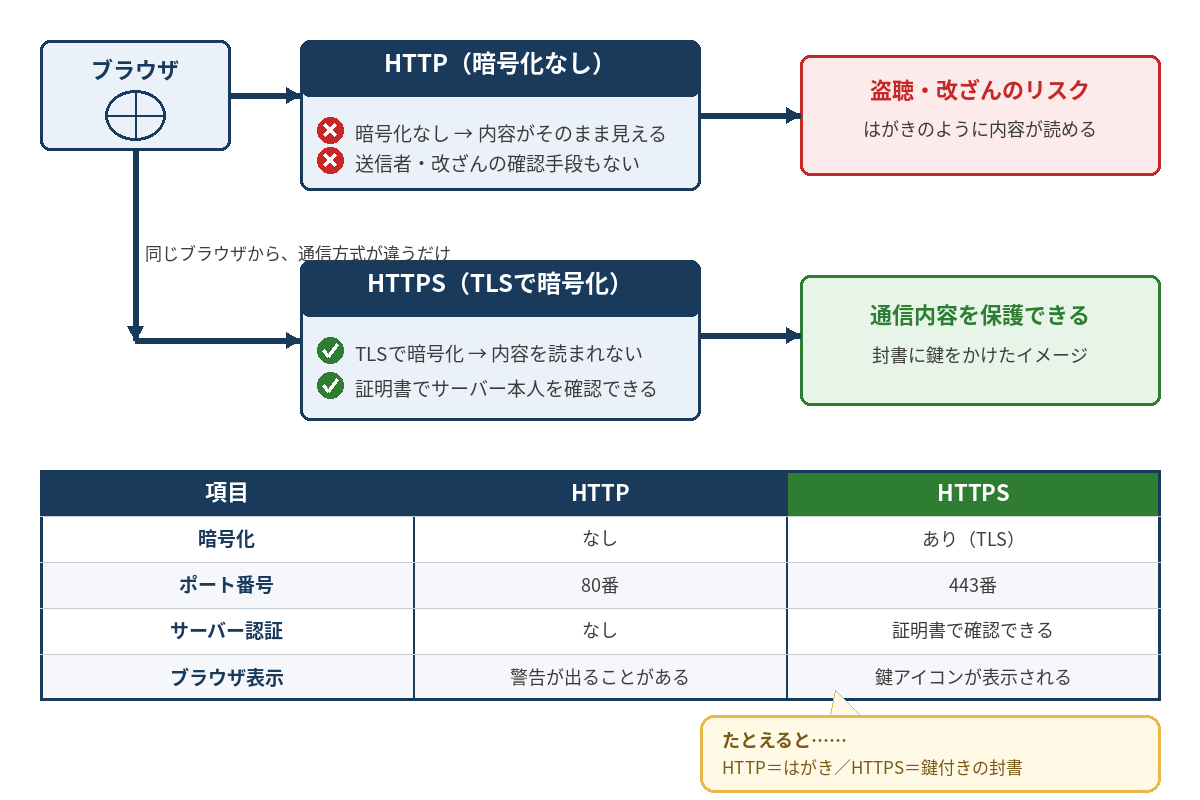 ブラウザ

HTTP（暗号化なし）

暗号化なし → 内容がそのまま見える
送信者・改ざんの確認手段もない

盗聴・改ざんのリスク
はがきのように内容が読める

同じブラウザから、通信方式が違うだけ

HTTPS（TLSで暗号化）

TLSで暗号化 → 内容を読まれない
証明書でサーバー本人を確認できる

通信内容を保護できる
封書に鍵をかけたイメージ

| 項目 | HTTP | HTTPS |
|---|---|---|
| 暗号化 | なし | あり（TLS） |
| ポート番号 | 80番 | 443番 |
| サーバー認証 | なし | 証明書で確認できる |
| ブラウザ表示 | 警告が出ることがある | 鍵アイコンが表示される |

たとえると……
HTTP＝はがき／HTTPS＝鍵付きの封書